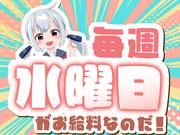 毎週
水曜日
がお給料なのだ!